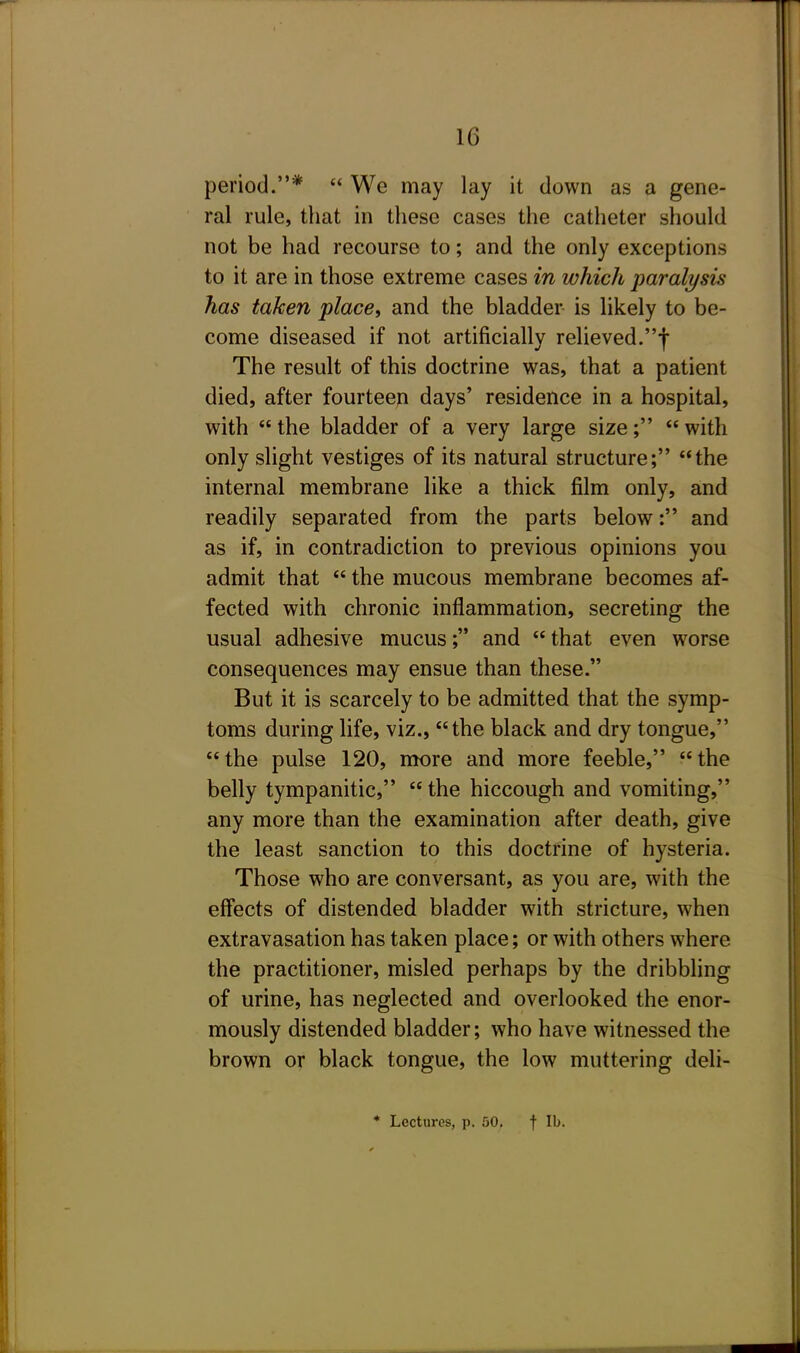 16

period."* "We may lay it down as a general rule, that in these cases the catheter should not be had recourse to; and the only exceptions to it are in those extreme cases *in which paralysis has taken place*, and the bladder is likely to become diseased if not artificially relieved."†

The result of this doctrine was, that a patient died, after fourteen days' residence in a hospital, with "the bladder of a very large size;" "with only slight vestiges of its natural structure;" "the internal membrane like a thick film only, and readily separated from the parts below:" and as if, in contradiction to previous opinions you admit that "the mucous membrane becomes affected with chronic inflammation, secreting the usual adhesive mucus;" and "that even worse consequences may ensue than these."

But it is scarcely to be admitted that the symptoms during life, viz., "the black and dry tongue," "the pulse 120, more and more feeble," "the belly tympanitic," "the hiccough and vomiting," any more than the examination after death, give the least sanction to this doctrine of hysteria.

Those who are conversant, as you are, with the effects of distended bladder with stricture, when extravasation has taken place; or with others where the practitioner, misled perhaps by the dribbling of urine, has neglected and overlooked the enormously distended bladder; who have witnessed the brown or black tongue, the low muttering deli-

* Lectures, p. 50. † Ib.